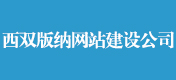 西双版纳网站建设公司